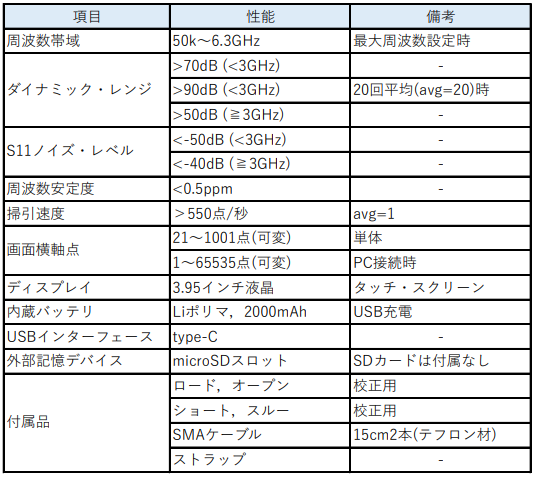 | 項目 | 性能 | 備考 |
|---|---|---|
| 周波数帯域 | 50k～6.3GHz | 最大周波数設定時 |
| ダイナミック・レンジ | >70dB (<3GHz) | - |
|  | >90dB (<3GHz) | 20回平均(avg=20)時 |
|  | >50dB (≧3GHz) | - |
| S11ノイズ・レベル | <-50dB (<3GHz) | - |
|  | <-40dB (≧3GHz) | - |
| 周波数安定度 | <0.5ppm | - |
| 掃引速度 | ＞550点/秒 | avg=1 |
| 画面横軸点 | 21～1001点(可変) | 単体 |
|  | 1～65535点(可変) | PC接続時 |
| ディスプレイ | 3.95インチ液晶 | タッチ・スクリーン |
| 内蔵バッテリ | Liポリマ，2000mAh | USB充電 |
| USBインターフェース | type-C | - |
| 外部記憶デバイス | microSDスロット | SDカードは付属なし |
| 付属品 | ロード，オープン | 校正用 |
|  | ショート，スルー | 校正用 |
|  | SMAケーブル | 15cm2本(テフロン材) |
|  | ストラップ | - |